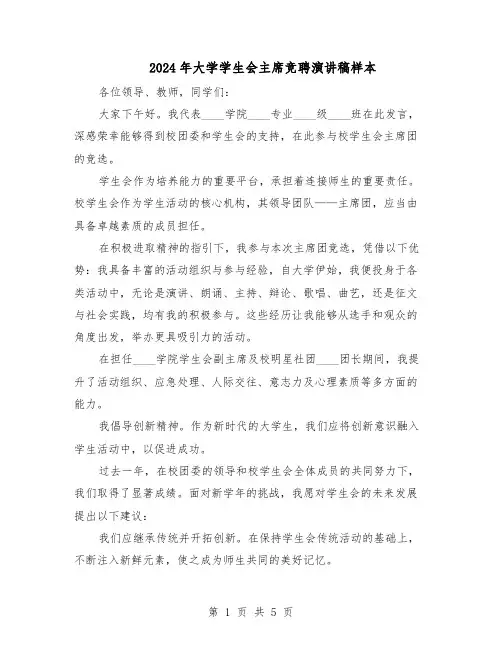 2024年大学学生会主席竞聘演讲稿样本

各位领导、教师，同学们：

大家下午好。我代表____学院____专业____级____班在此发言，深感荣幸能够得到校团委和学生会的支持，在此参与校学生会主席团的竞选。

学生会作为培养能力的重要平台，承担着连接师生的重要责任。校学生会作为学生活动的核心机构，其领导团队——主席团，应当由具备卓越素质的成员担任。

在积极进取精神的指引下，我参与本次主席团竞选，凭借以下优势：我具备丰富的活动组织与参与经验，自大学伊始，我便投身于各类活动中，无论是演讲、朗诵、主持、辩论、歌唱、曲艺，还是征文与社会实践，均有我的积极参与。这些经历让我能够从选手和观众的角度出发，举办更具吸引力的活动。

在担任____学院学生会副主席及校明星社团____团长期间，我提升了活动组织、应急处理、人际交往、意志力及心理素质等多方面的能力。

我倡导创新精神。作为新时代的大学生，我们应将创新意识融入学生活动中，以促进成功。

过去一年，在校团委的领导和校学生会全体成员的共同努力下，我们取得了显著成绩。面对新学年的挑战，我愿对学生会的未来发展提出以下建议：

我们应继承传统并开拓创新。在保持学生会传统活动的基础上，不断注入新鲜元素，使之成为师生共同的美好记忆。

第 1 页 共 5 页